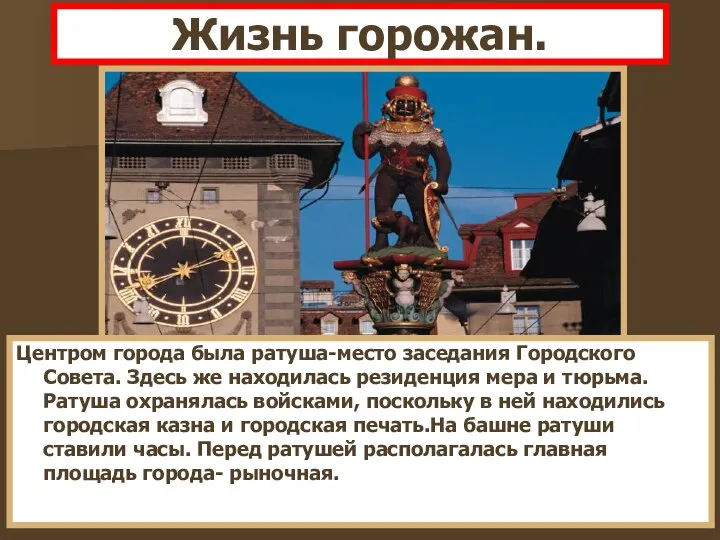 Жизнь горожан.

Центром города была ратуша-место заседания Городского Совета. Здесь же находилась резиденция мера и тюрьма. Ратуша охранялась войсками, поскольку в ней находились городская казна и городская печать.На башне ратуши ставили часы. Перед ратушей располагалась главная площадь города- рыночная.